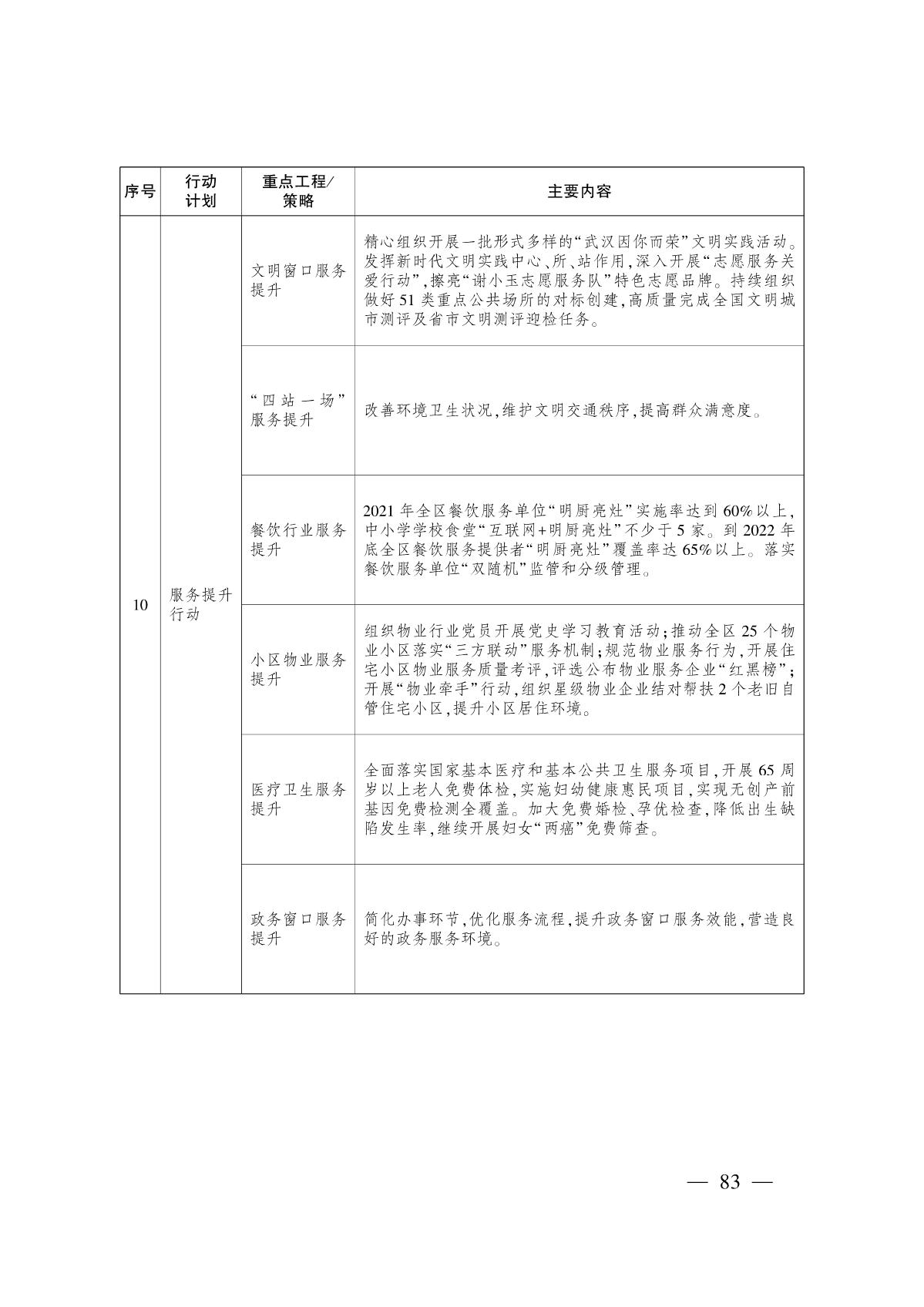 | 序号 | 行动计划 | 重点工程/策略 | 主要内容 |
|---|---|---|---|
| 10 | 服务提升行动 | 文明窗口服务提升 | 精心组织开展一批形式多样的“武汉因你而荣”文明实践活动。发挥新时代文明实践中心、所、站作用，深入开展“志愿服务关爱行动”，擦亮“谢小玉志愿服务队”特色志愿品牌。持续组织做好51类重点公共场所的对标创建，高质量完成全国文明城市测评及省市文明测评迎检任务。 |
| | | “四站一场”服务提升 | 改善环境卫生状况，维护文明交通秩序，提高群众满意度。 |
| | | 餐饮行业服务提升 | 2021年全区餐饮服务单位“明厨亮灶”实施率达到60%以上，中小学学校食堂“互联网+明厨亮灶”不少于5家。到2022年底全区餐饮服务提供者“明厨亮灶”覆盖率达65%以上。落实餐饮服务单位“双随机”监管和分级管理。 |
| | | 小区物业服务提升 | 组织物业行业党员开展党史学习教育活动；推动全区25个物业小区落实“三方联动”服务机制；规范物业服务行为，开展住宅小区物业服务质量考评，评选公布物业服务企业“红黑榜”；开展“物业牵手”行动，组织星级物业企业结对帮扶2个老旧自管住宅小区，提升小区居住环境。 |
| | | 医疗卫生服务提升 | 全面落实国家基本医疗和基本公共卫生服务项目，开展65周岁以上老人免费体检，实施妇幼健康惠民项目，实现无创产前基因免费检测全覆盖。加大免费婚检、孕优检查，降低出生缺陷发生率，继续开展妇女“两癌”免费筛查。 |
| | | 政务窗口服务提升 | 简化办事环节，优化服务流程，提升政务窗口服务效能，营造良好的政务服务环境。 |

— 83 —